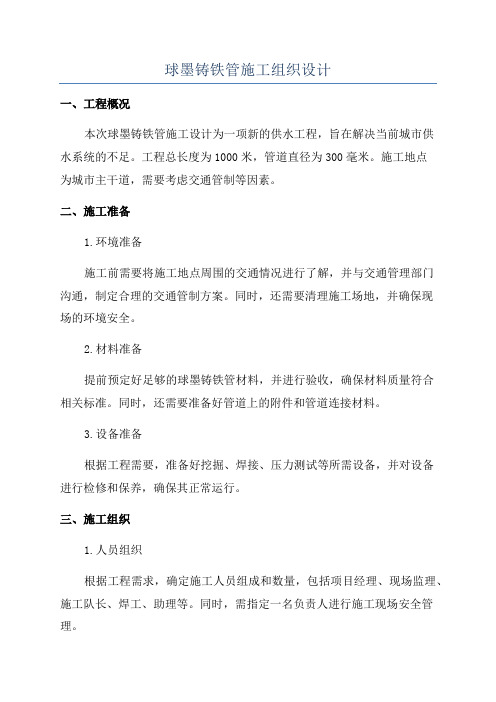 球墨铸铁管施工组织设计

一、工程概况

本次球墨铸铁管施工设计为一项新的供水工程，旨在解决当前城市供水系统的不足。工程总长度为1000米，管道直径为300毫米。施工地点为城市主干道，需要考虑交通管制等因素。

二、施工准备

1.环境准备

施工前需要将施工地点周围的交通情况进行了解，并与交通管理部门沟通，制定合理的交通管制方案。同时，还需要清理施工场地，并确保现场的环境安全。

2.材料准备

提前预定好足够的球墨铸铁管材料，并进行验收，确保材料质量符合相关标准。同时，还需要准备好管道上的附件和管道连接材料。

3.设备准备

根据工程需要，准备好挖掘、焊接、压力测试等所需设备，并对设备进行检修和保养，确保其正常运行。

三、施工组织

1.人员组织

根据工程需求，确定施工人员组成和数量，包括项目经理、现场监理、施工队长、焊工、助理等。同时，需指定一名负责人进行施工现场安全管理。